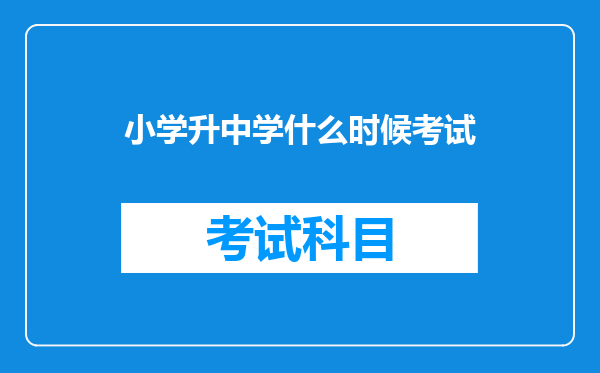 小学升中学什么时候考试

考试科目